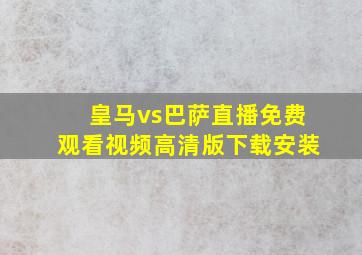 皇马vs巴萨直播免费观看视频高清版下载安装